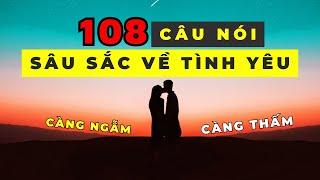 108 CÂU NÓI
SÂU SẮC VỀ TÌNH YÊU

CÀNG NGẪM

CÀNG THẤM